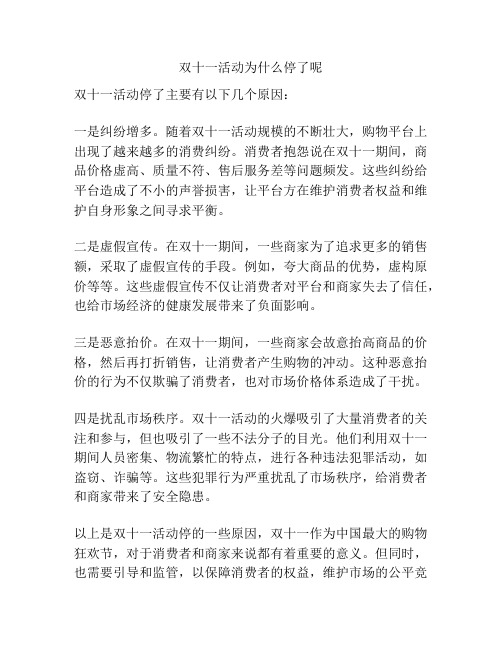 双十一活动为什么停了呢

双十一活动停了主要有以下几个原因：

一是纠纷增多。随着双十一活动规模的不断壮大，购物平台上出现了越来越多的消费纠纷。消费者抱怨说在双十一期间，商品价格虚高、质量不符、售后服务差等问题频发。这些纠纷给平台造成了不小的声誉损害，让平台方在维护消费者权益和维护自身形象之间寻求平衡。

二是虚假宣传。在双十一期间，一些商家为了追求更多的销售额，采取了虚假宣传的手段。例如，夸大商品的优势，虚构原价等等。这些虚假宣传不仅让消费者对平台和商家失去了信任，也给市场经济的健康发展带来了负面影响。

三是恶意抬价。在双十一期间，一些商家会故意抬高商品的价格，然后再打折销售，让消费者产生购物的冲动。这种恶意抬价的行为不仅欺骗了消费者，也对市场价格体系造成了干扰。

四是扰乱市场秩序。双十一活动的火爆吸引了大量消费者的关注和参与，但也吸引了一些不法分子的目光。他们利用双十一期间人员密集、物流繁忙的特点，进行各种违法犯罪活动，如盗窃、诈骗等。这些犯罪行为严重扰乱了市场秩序，给消费者和商家带来了安全隐患。

以上是双十一活动停的一些原因，双十一作为中国最大的购物狂欢节，对于消费者和商家来说都有着重要的意义。但同时，也需要引导和监管，以保障消费者的权益，维护市场的公平竞